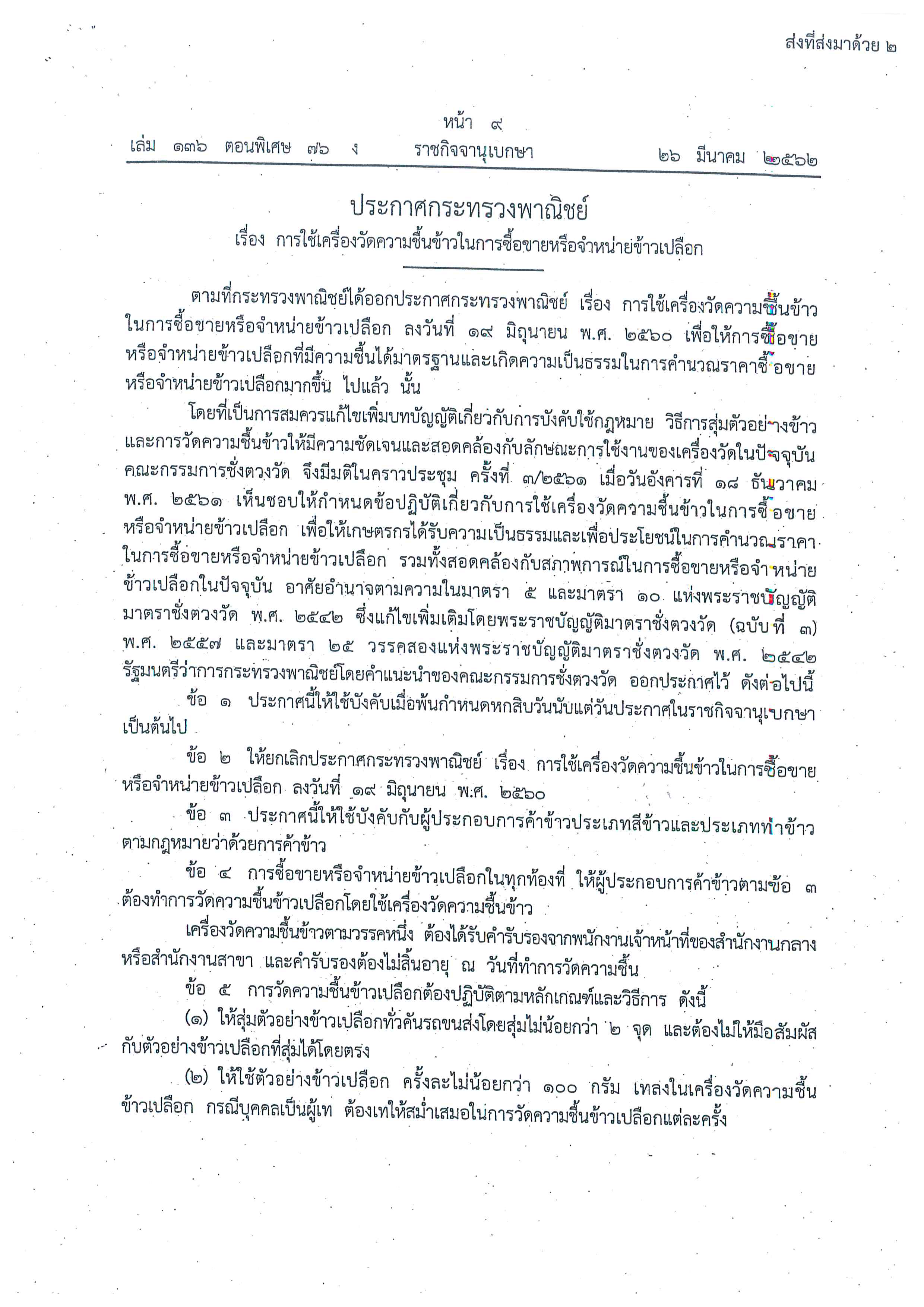 ส่งที่ส่งมาด้วย ๒

หน้า ๙
เล่ม ๑๓๖ ตอนพิเศษ ๗๖ ง ราชกิจจานุเบกษา ๒๖ มีนาคม ๒๕๖๒

ประกาศกระทรวงพาณิชย์
เรื่อง การใช้เครื่องวัดความชื้นข้าวในการซื้อขายหรือจำหน่ายข้าวเปลือก

ตามที่กระทรวงพาณิชย์ได้ออกประกาศกระทรวงพาณิชย์ เรื่อง การใช้เครื่องวัดความชื้นข้าวในการซื้อขายหรือจำหน่ายข้าวเปลือก ลงวันที่ ๑๙ มิถุนายน พ.ศ. ๒๕๖๐ เพื่อให้การซื้อขายหรือจำหน่ายข้าวเปลือกที่มีความชื้นได้มาตรฐานและเกิดความเป็นธรรมในการคำนวณราคาซื้อขายหรือจำหน่ายข้าวเปลือกมากขึ้น ไปแล้ว นั้น

โดยที่เป็นการสมควรแก้ไขเพิ่มบทบัญญัติเกี่ยวกับการบังคับใช้กฎหมาย วิธีการสุ่มตัวอย่างข้าวและการวัดความชื้นข้าวให้มีความชัดเจนและสอดคล้องกับลักษณะการใช้งานของเครื่องวัดในปัจจุบัน คณะกรรมการชั่งตวงวัด จึงมีมติในคราวประชุม ครั้งที่ ๓/๒๕๖๑ เมื่อวันอังคารที่ ๑๘ ธันวาคม พ.ศ. ๒๕๖๑ เห็นชอบให้กำหนดข้อปฏิบัติเกี่ยวกับการใช้เครื่องวัดความชื้นข้าวในการซื้อขายหรือจำหน่ายข้าวเปลือก เพื่อให้เกษตรกรได้รับความเป็นธรรมและเพื่อประโยชน์ในการคำนวณราคาในการซื้อขายหรือจำหน่ายข้าวเปลือก รวมทั้งสอดคล้องกับสภาพการณ์ในการซื้อขายหรือจำหน่ายข้าวเปลือกในปัจจุบัน อาศัยอำนาจตามความในมาตรา ๕ และมาตรา ๑๐ แห่งพระราชบัญญัติมาตราชั่งตวงวัด พ.ศ. ๒๕๔๒ ซึ่งแก้ไขเพิ่มเติมโดยพระราชบัญญัติมาตราชั่งตวงวัด (ฉบับที่ ๓) พ.ศ. ๒๕๕๗ และมาตรา ๒๕ วรรคสองแห่งพระราชบัญญัติมาตราชั่งตวงวัด พ.ศ. ๒๕๔๒ รัฐมนตรีว่าการกระทรวงพาณิชย์โดยคำแนะนำของคณะกรรมการชั่งตวงวัด ออกประกาศไว้ ดังต่อไปนี้

ข้อ ๑ ประกาศนี้ให้ใช้บังคับเมื่อพ้นกำหนดหกสิบวันนับแต่วันประกาศในราชกิจจานุเบกษาเป็นต้นไป

ข้อ ๒ ให้ยกเลิกประกาศกระทรวงพาณิชย์ เรื่อง การใช้เครื่องวัดความชื้นข้าวในการซื้อขายหรือจำหน่ายข้าวเปลือก ลงวันที่ ๑๙ มิถุนายน พ.ศ. ๒๕๖๐

ข้อ ๓ ประกาศนี้ให้ใช้บังคับกับผู้ประกอบการค้าข้าวประเภทสีข้าวและประเภทท่าข้าวตามกฎหมายว่าด้วยการค้าข้าว

ข้อ ๔ การซื้อขายหรือจำหน่ายข้าวเปลือกในทุกท้องที่ ให้ผู้ประกอบการค้าข้าวตามข้อ ๓ ต้องทำการวัดความชื้นข้าวเปลือกโดยใช้เครื่องวัดความชื้นข้าว

เครื่องวัดความชื้นข้าวตามวรรคหนึ่ง ต้องได้รับคำรับรองจากพนักงานเจ้าหน้าที่ของสำนักงานกลางหรือสำนักงานสาขา และคำรับรองต้องไม่สิ้นอายุ ณ วันที่ทำการวัดความชื้น

ข้อ ๕ การวัดความชื้นข้าวเปลือกต้องปฏิบัติตามหลักเกณฑ์และวิธีการ ดังนี้

(๑) ให้สุ่มตัวอย่างข้าวเปลือกทั่วคันรถขนส่งโดยสุ่มไม่น้อยกว่า ๒ จุด และต้องไม่ให้มือสัมผัสกับตัวอย่างข้าวเปลือกที่สุ่มได้โดยตรง

(๒) ให้ใช้ตัวอย่างข้าวเปลือก ครั้งละไม่น้อยกว่า ๑๐๐ กรัม เทลงในเครื่องวัดความชื้นข้าวเปลือก กรณีบุคคลเป็นผู้เท ต้องเทให้สม่ำเสมอในการวัดความชื้นข้าวเปลือกแต่ละครั้ง